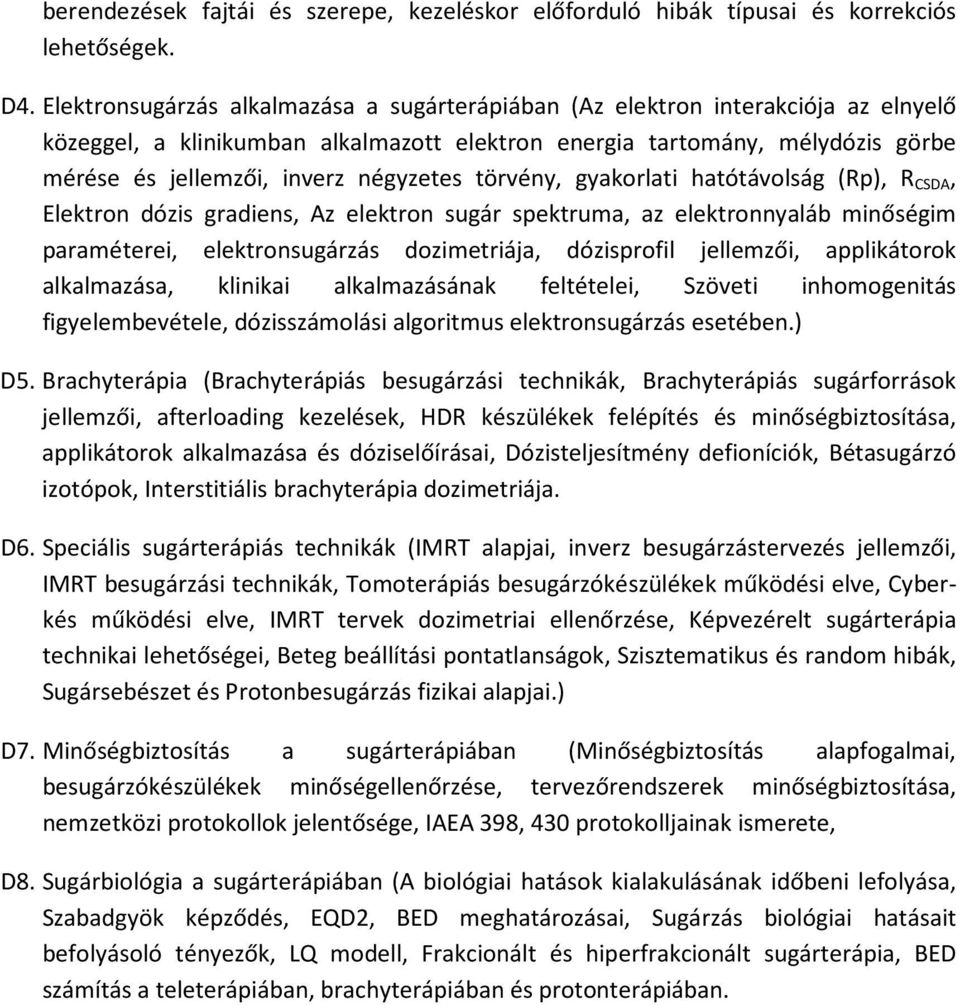 berendezések fajtái és szerepe, kezeléskor előforduló hibák típusai és korrekciós lehetőségek.

D4. Elektronsugárzás alkalmazása a sugárterápiában (Az elektron interakciója az elnyelő közeggel, a klinikumban alkalmazott elektron energia tartomány, mélydózis görbe mérése és jellemzői, inverz négyzetes törvény, gyakorlati hatótávolság (Rp), $R_{CSDA}$, Elektron dózis gradiens, Az elektron sugár spektruma, az elektronnyaláb minőségim paraméterei, elektronsugárzás dozimetriája, dózisprofil jellemzői, applikátorok alkalmazása, klinikai alkalmazásának feltételei, Szöveti inhomogenitás figyelembevétele, dózisszámolási algoritmus elektronsugárzás esetében.)

D5. Brachyterápia (Brachyterápiás besugárzási technikák, Brachyterápiás sugárforrások jellemzői, afterloading kezelések, HDR készülékek felépítés és minőségbiztosítása, applikátorok alkalmazása és dóziselőírásai, Dózisteljesítmény defioníciók, Bétasugárzó izotópok, Interstitiális brachyterápia dozimetriája.

D6. Speciális sugárterápiás technikák (IMRT alapjai, inverz besugárzástervezés jellemzői, IMRT besugárzási technikák, Tomoterápiás besugárzókészülékek működési elve, Cyberkés működési elve, IMRT tervek dozimetriai ellenőrzése, Képvezérelt sugárterápia technikai lehetőségei, Beteg beállítási pontatlanságok, Szisztematikus és random hibák, Sugársebészet és Protonbesugárzás fizikai alapjai.)

D7. Minőségbiztosítás a sugárterápiában (Minőségbiztosítás alapfogalmai, besugárzókészülékek minőségellenőrzése, tervezőrendszerek minőségbiztosítása, nemzetközi protokollok jelentősége, IAEA 398, 430 protokolljainak ismerete,

D8. Sugárbiológia a sugárterápiában (A biológiai hatások kialakulásának időbeni lefolyása, Szabadgyök képződés, EQD2, BED meghatározásai, Sugárzás biológiai hatásait befolyásoló tényezők, LQ modell, Frakcionált és hiperfrakcionált sugárterápia, BED számítás a teleterápiában, brachyterápiában és protonterápiában.